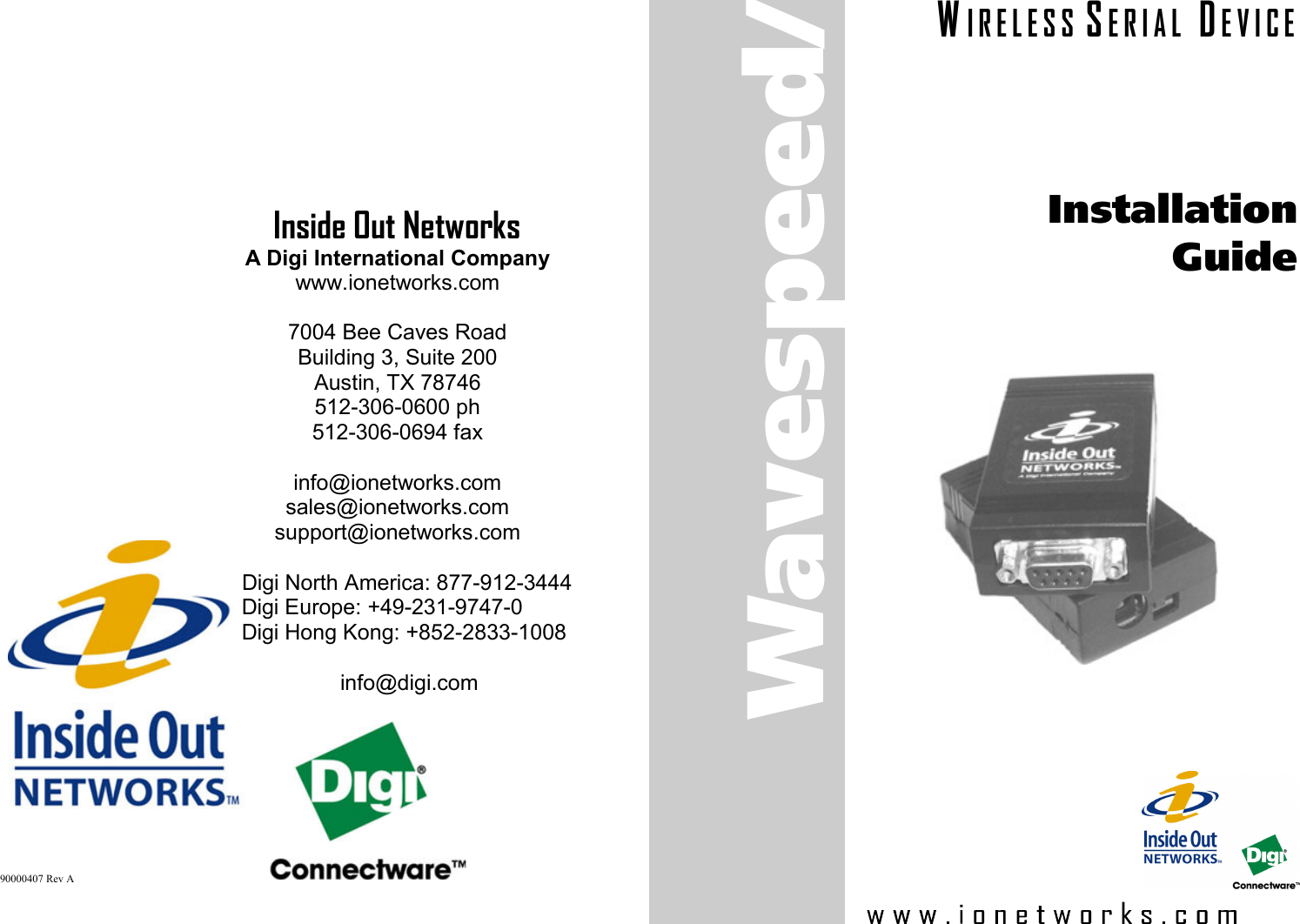 Inside Out Networks
A Digi International Company
www.ionetworks.com

7004 Bee Caves Road
Building 3, Suite 200
Austin, TX 78746
512-306-0600 ph
512-306-0694 fax

info@ionetworks.com
sales@ionetworks.com
support@ionetworks.com

Digi North America: 877-912-3444
Digi Europe: +49-231-9747-0
Digi Hong Kong: +852-2833-1008

info@digi.com

Inside Out
NETWORKS™

Digi®
Connectware™

90000407 Rev A

Wavespeed/

WIRELESS SERIAL DEVICE

Installation
Guide

Inside Out
NETWORKS™
A Digi International Company

Inside Out
NETWORKS™

Digi
Connectware™

www.ionetworks.com